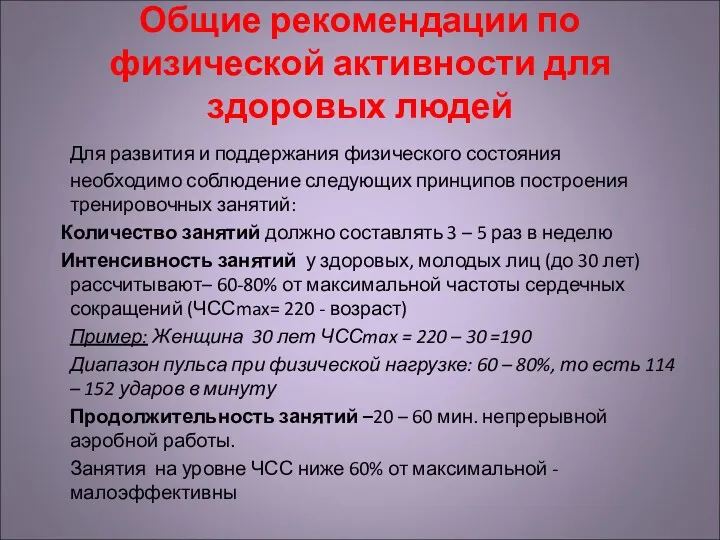 Общие рекомендации по физической активности для здоровых людей

Для развития и поддержания физического состояния необходимо соблюдение следующих принципов построения тренировочных занятий:

Количество занятий должно составлять 3 – 5 раз в неделю

Интенсивность занятий у здоровых, молодых лиц (до 30 лет) рассчитывают– 60-80% от максимальной частоты сердечных сокращений (ЧССmax= 220 - возраст)

Пример: Женщина 30 лет ЧССmax = 220 – 30 =190

Диапазон пульса при физической нагрузке: 60 – 80%, то есть 114 – 152 ударов в минуту

Продолжительность занятий –20 – 60 мин. непрерывной аэробной работы.

Занятия на уровне ЧСС ниже 60% от максимальной - малоэффективны